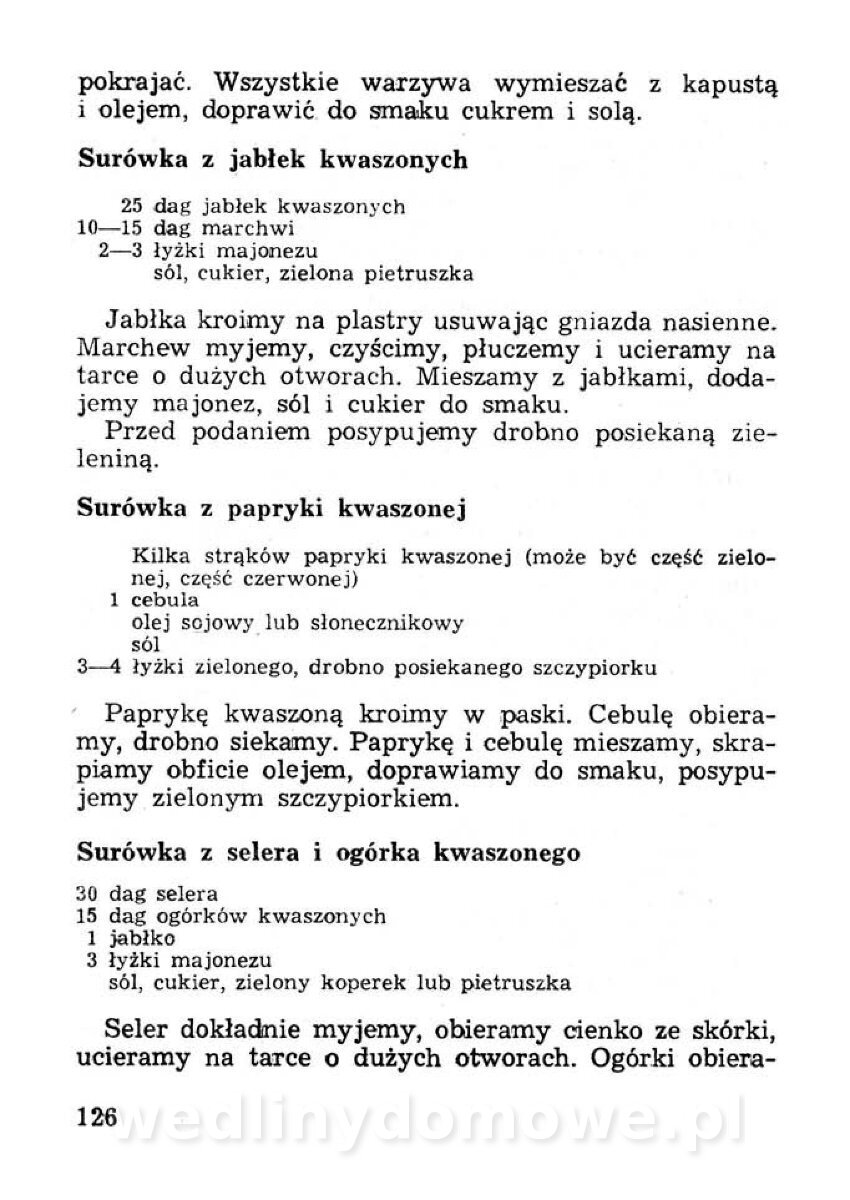 pokrajać. Wszystkie warzywa wymieszać z kapustą i olejem, doprawić do smaku cukrem i solą.

Surówka z jabłek kwaszonych

25 dag jabłek kwaszonych
10—15 dag marchwi
2—3 łyżki majonezu
sól, cukier, zielona pietruszka

Jabłka kroimy na plastry usuwając gniazda nasienne. Marchew myjemy, czyścimy, płuczemy i ucieramy na tarce o dużych otworach. Mieszamy z jabłkami, dodajemy majonez, sól i cukier do smaku.
Przed podaniem posypujemy drobno posiekaną zieleniną.

Surówka z papryki kwaszonej

Kilka strąków papryki kwaszonej (może być część zielonej, część czerwonej)
1 cebula
olej sojowy lub słonecznikowy
sól
3—4 łyżki zielonego, drobno posiekanego szczypiorku

Paprykę kwaszoną kroimy w paski. Cebulę obieramy, drobno siekamy. Paprykę i cebulę mieszamy, skrapiamy obficie olejem, doprawiamy do smaku, posypujemy zielonym szczypiorkiem.

Surówka z selera i ogórka kwaszonego

30 dag selera
15 dag ogórków kwaszonych
1 jabłko
3 łyżki majonezu
sól, cukier, zielony koperek lub pietruszka

Seler dokładnie myjemy, obieramy cienko ze skórki, ucieramy na tarce o dużych otworach. Ogórki obiera-

126 wedlinydomowe.pl